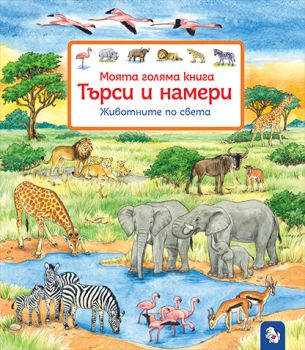 Моята голяма книга
Търси и намери
Животните по света